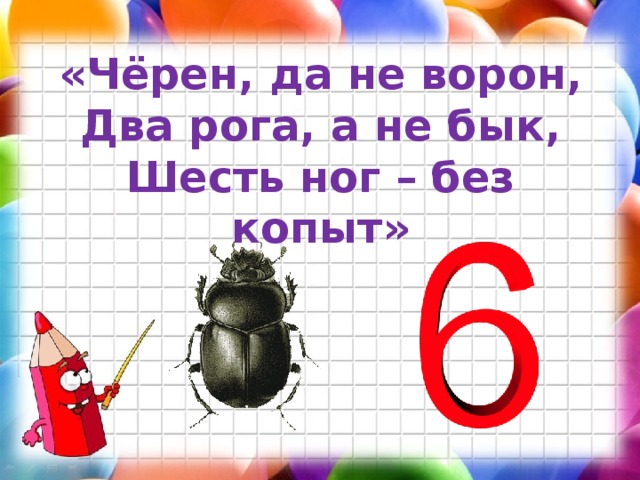 «Чёрен, да не ворон,
Два рога, а не бык,
Шесть ног – без
копыт»

6